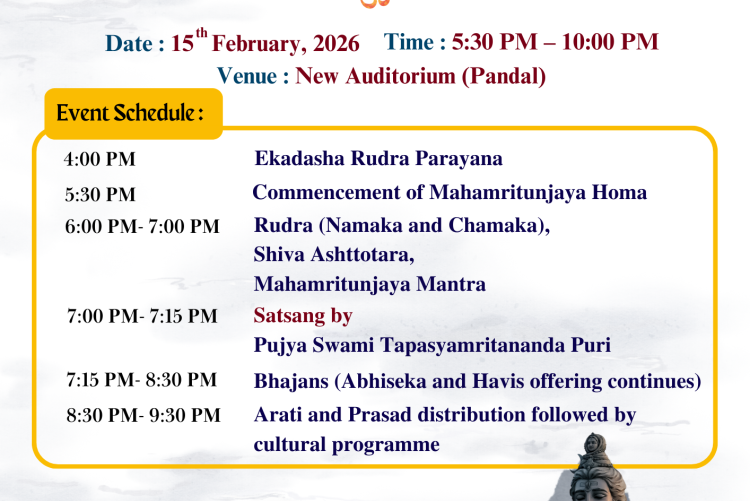 Date : 15$^{th}$ February, 2026 Time : 5:30 PM – 10:00 PM
Venue : New Auditorium (Pandal)

Event Schedule :

| | |
|---|---|
| 4:00 PM | Ekadasha Rudra Parayana |
| 5:30 PM | Commencement of Mahamritunjaya Homa |
| 6:00 PM- 7:00 PM | Rudra (Namaka and Chamaka), Shiva Ashttotara, Mahamritunjaya Mantra |
| 7:00 PM- 7:15 PM | Satsang by Pujya Swami Tapasyamritananda Puri |
| 7:15 PM- 8:30 PM | Bhajans (Abhiseka and Havis offering continues) |
| 8:30 PM- 9:30 PM | Arati and Prasad distribution followed by cultural programme |